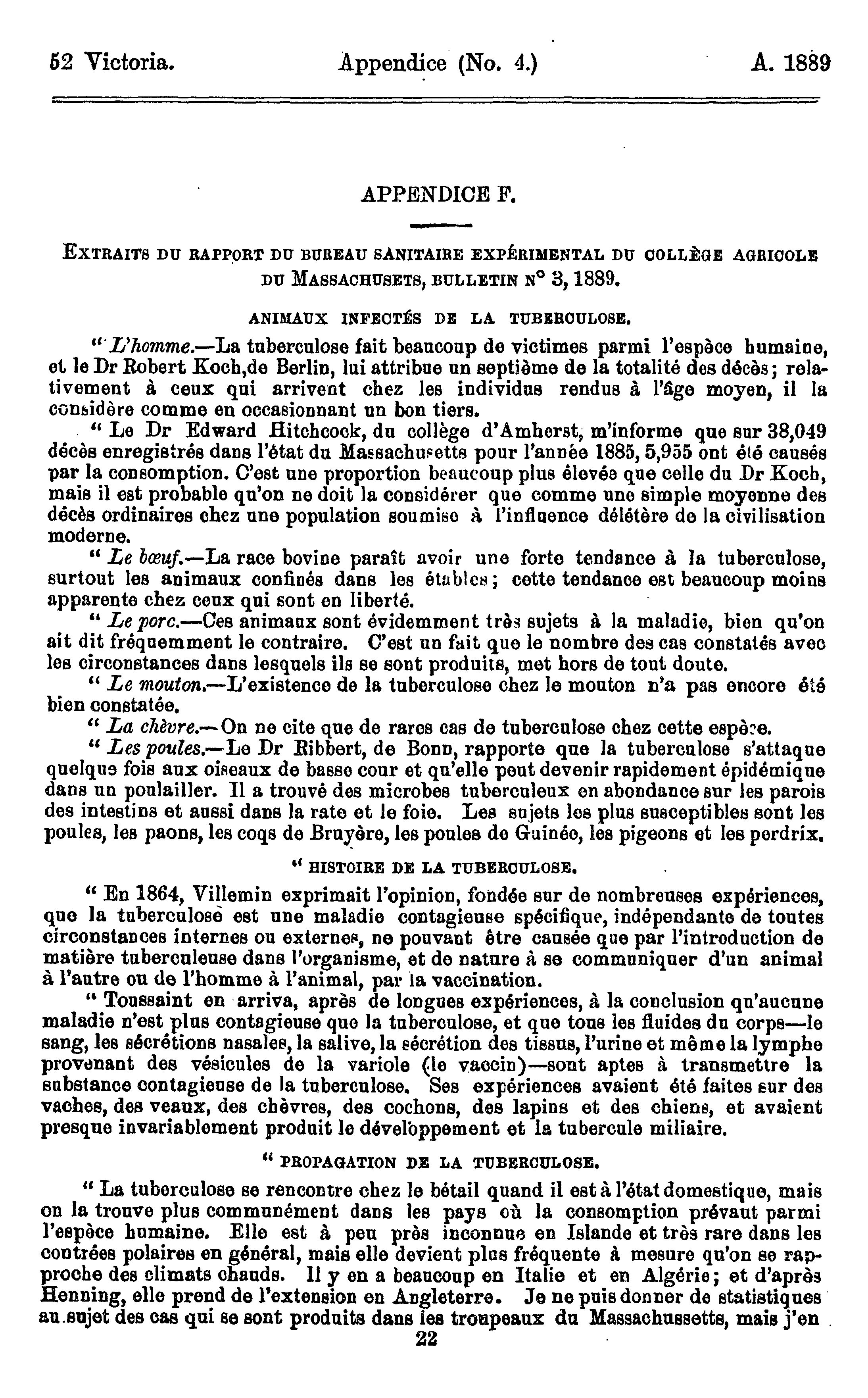 52 Victoria. Appendice (No. 4.) A. 1889

APPENDICE F.

EXTRAITS DU RAPPORT DU BUREAU SANITAIRE EXPÉRIMENTAL DU COLLÈGE AGRICOLE DU MASSACHUSETS, BULLETIN N° 3, 1889.

ANIMAUX INFECTÉS DE LA TUBERCULOSE.

" L'homme.—La tuberculose fait beaucoup de victimes parmi l'espèce humaine, et le Dr Robert Koch,de Berlin, lui attribue un septième de la totalité des décès; relativement à ceux qui arrivent chez les individus rendus à l'âge moyen, il la considère comme en occasionnant un bon tiers.

" Le Dr Edward Hitchcock, du collège d'Amherst, m'informe que sur 38,049 décès enregistrés dans l'état du Massachusetts pour l'année 1885, 5,955 ont été causés par la consomption. C'est une proportion beaucoup plus élevée que celle du Dr Koch, mais il est probable qu'on ne doit la considérer que comme une simple moyenne des décès ordinaires chez une population soumise à l'influence délétère de la civilisation moderne.

" Le bœuf.—La race bovine paraît avoir une forte tendance à la tuberculose, surtout les animaux confinés dans les étables; cette tendance est beaucoup moins apparente chez ceux qui sont en liberté.

" Le porc.—Ces animaux sont évidemment très sujets à la maladie, bien qu'on ait dit fréquemment le contraire. C'est un fait que le nombre des cas constatés avec les circonstances dans lesquels ils se sont produits, met hors de tout doute.

" Le mouton.—L'existence de la tuberculose chez le mouton n'a pas encore été bien constatée.

" La chèvre.—On ne cite que de rares cas de tuberculose chez cette espèce.

" Les poules.—Le Dr Ribbert, de Bonn, rapporte que la tuberculose s'attaque quelque fois aux oiseaux de basse cour et qu'elle peut devenir rapidement épidémique dans un poulailler. Il a trouvé des microbes tuberculeux en abondance sur les parois des intestins et aussi dans la rate et le foie. Les sujets les plus susceptibles sont les poules, les paons, les coqs de Bruyère, les poules de Guinée, les pigeons et les perdrix.

" HISTOIRE DE LA TUBERCULOSE.

" En 1864, Villemin exprimait l'opinion, fondée sur de nombreuses expériences, que la tuberculose est une maladie contagieuse spécifique, indépendante de toutes circonstances internes ou externes, ne pouvant être causée que par l'introduction de matière tuberculeuse dans l'organisme, et de nature à se communiquer d'un animal à l'autre ou de l'homme à l'animal, par la vaccination.

" Toussaint en arriva, après de longues expériences, à la conclusion qu'aucune maladie n'est plus contagieuse que la tuberculose, et que tous les fluides du corps—le sang, les sécrétions nasales, la salive, la sécrétion des tissus, l'urine et même la lymphe provenant des vésicules de la variole (le vaccin)—sont aptes à transmettre la substance contagieuse de la tuberculose. Ses expériences avaient été faites sur des vaches, des veaux, des chèvres, des cochons, des lapins et des chiens, et avaient presque invariablement produit le développement et la tubercule miliaire.

" PROPAGATION DE LA TUBERCULOSE.

" La tuberculose se rencontre chez le bétail quand il est à l'état domestique, mais on la trouve plus communément dans les pays où la consomption prévaut parmi l'espèce humaine. Elle est à peu près inconnue en Islande et très rare dans les contrées polaires en général, mais elle devient plus fréquente à mesure qu'on se rapproche des climats chauds. Il y en a beaucoup en Italie et en Algérie; et d'après Henning, elle prend de l'extension en Angleterre. Je ne puis donner de statistiques au sujet des cas qui se sont produits dans les troupeaux du Massachussetts, mais j'en

22